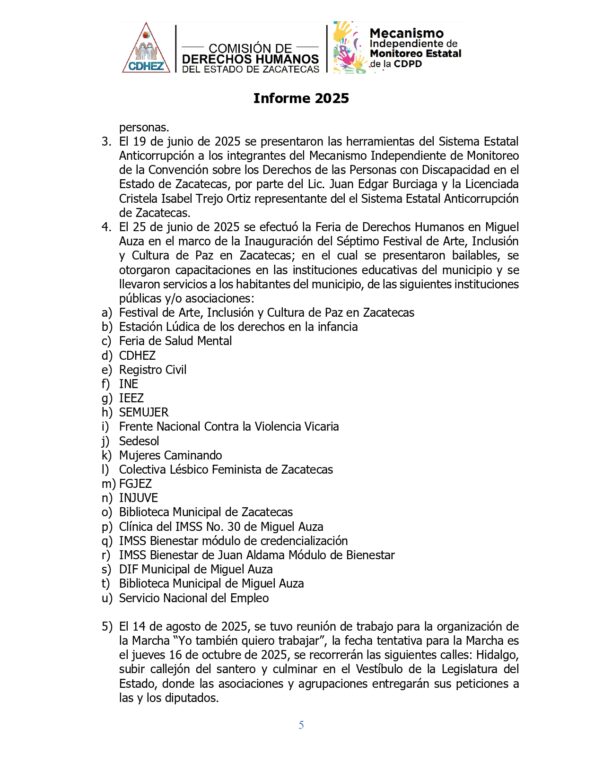 CDHEZ

COMISIÓN DE DERECHOS HUMANOS DEL ESTADO DE ZACATECAS

Mecanismo Independiente de Monitoreo Estatal de la CDPD

Informe 2025

personas.

3. El 19 de junio de 2025 se presentaron las herramientas del Sistema Estatal Anticorrupción a los integrantes del Mecanismo Independiente de Monitoreo de la Convención sobre los Derechos de las Personas con Discapacidad en el Estado de Zacatecas, por parte del Lic. Juan Edgar Burciaga y la Licenciada Cristela Isabel Trejo Ortiz representante del el Sistema Estatal Anticorrupción de Zacatecas.

4. El 25 de junio de 2025 se efectuó la Feria de Derechos Humanos en Miguel Auza en el marco de la Inauguración del Séptimo Festival de Arte, Inclusión y Cultura de Paz en Zacatecas; en el cual se presentaron bailables, se otorgaron capacitaciones en las instituciones educativas del municipio y se llevaron servicios a los habitantes del municipio, de las siguientes instituciones públicas y/o asociaciones:

a) Festival de Arte, Inclusión y Cultura de Paz en Zacatecas
b) Estación Lúdica de los derechos en la infancia
c) Feria de Salud Mental
d) CDHEZ
e) Registro Civil
f) INE
g) IEEZ
h) SEMUJER
i) Frente Nacional Contra la Violencia Vicaria
j) Sedesol
k) Mujeres Caminando
l) Colectiva Lésbico Feminista de Zacatecas
m) FGJEZ
n) INJUVE
o) Biblioteca Municipal de Zacatecas
p) Clínica del IMSS No. 30 de Miguel Auza
q) IMSS Bienestar módulo de credencialización
r) IMSS Bienestar de Juan Aldama Módulo de Bienestar
s) DIF Municipal de Miguel Auza
t) Biblioteca Municipal de Miguel Auza
u) Servicio Nacional del Empleo

5) El 14 de agosto de 2025, se tuvo reunión de trabajo para la organización de la Marcha "Yo también quiero trabajar", la fecha tentativa para la Marcha es el jueves 16 de octubre de 2025, se recorrerán las siguientes calles: Hidalgo, subir callejón del santero y culminar en el Vestíbulo de la Legislatura del Estado, donde las asociaciones y agrupaciones entregarán sus peticiones a las y los diputados.

5